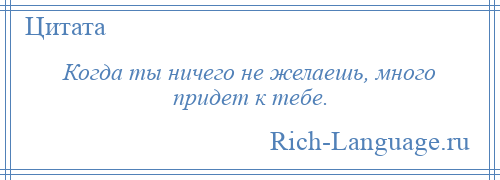 Цитата

Когда ты ничего не желаешь, много придет к тебе.

Rich-Language.ru